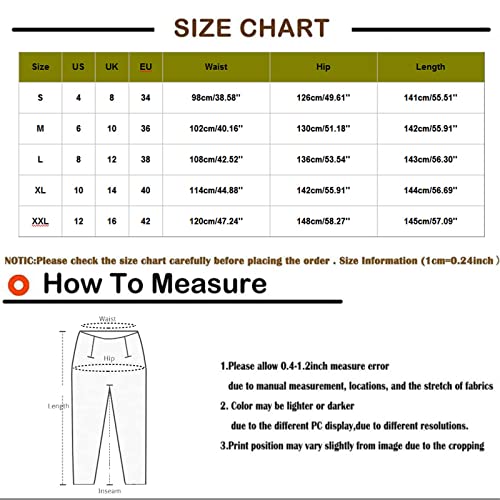 SIZE CHART

| Size | US | UK | EU | Waist | Hip | Length |
|---|---|---|---|---|---|---|
| S | 4 | 8 | 34 | 98cm/38.58'' | 126cm/49.61'' | 141cm/55.51'' |
| M | 6 | 10 | 36 | 102cm/40.16'' | 130cm/51.18'' | 142cm/55.91'' |
| L | 8 | 12 | 38 | 108cm/42.52'' | 136cm/53.54'' | 143cm/56.30'' |
| XL | 10 | 14 | 40 | 114cm/44.88'' | 142cm/55.91'' | 144cm/56.69'' |
| XXL | 12 | 16 | 42 | 120cm/47.24'' | 148cm/58.27'' | 145cm/57.09'' |

NOTIC:Please check the size chart carefully before placing the order . Size Information (1cm=0.24inch )

How To Measure

Waist
Hip
Length
Inseam

1.Please allow 0.4-1.2inch measure error due to manual measurement, locations, and the stretch of fabrics

2. Color may be lighter or darker due to the different PC display,due to different resolutions.

3.Print position may vary slightly from image due to the cropping